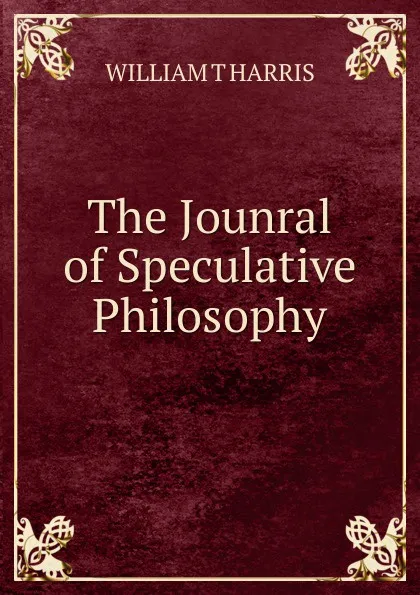 WILLIAM T HARRIS

The Jounral of Speculative Philosophy